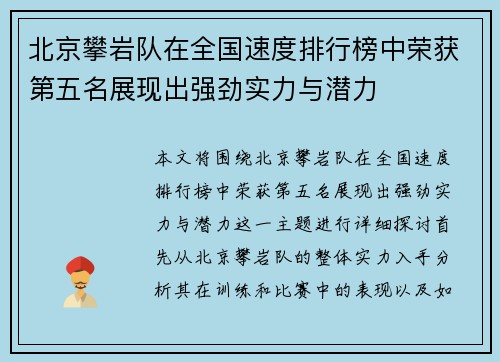 北京攀岩队在全国速度排行榜中荣获第五名展现出强劲实力与潜力

本文将围绕北京攀岩队在全国速度排行榜中荣获第五名展现出强劲实力与潜力这一主题进行详细探讨首先从北京攀岩队的整体实力入手分析其在训练和比赛中的表现以及如